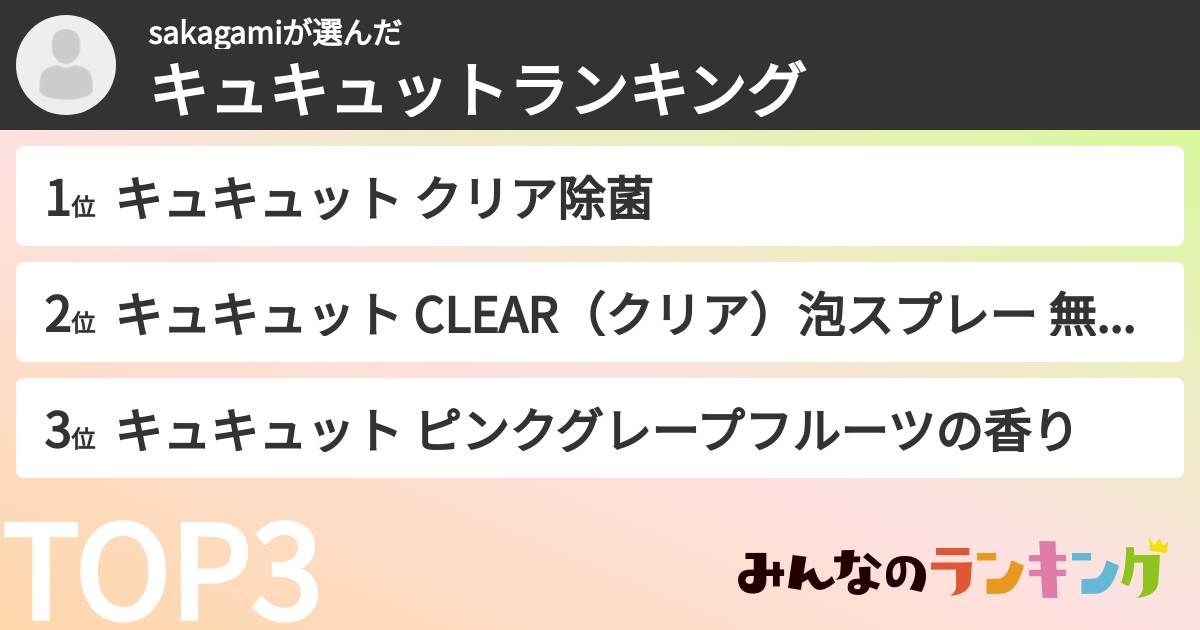 sakagamiが選んだ
キュキュットランキング

1位 キュキュット クリア除菌

2位 キュキュット CLEAR（クリア）泡スプレー 無...

3位 キュキュット ピンクグレープフルーツの香り

TOP3

みんなのランキング